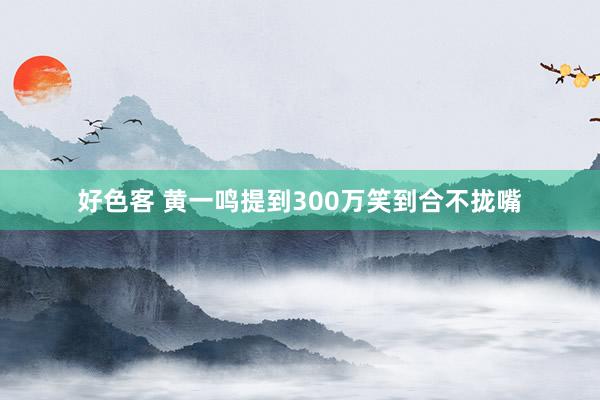 好色客 黄一鸣提到300万笑到合不拢嘴